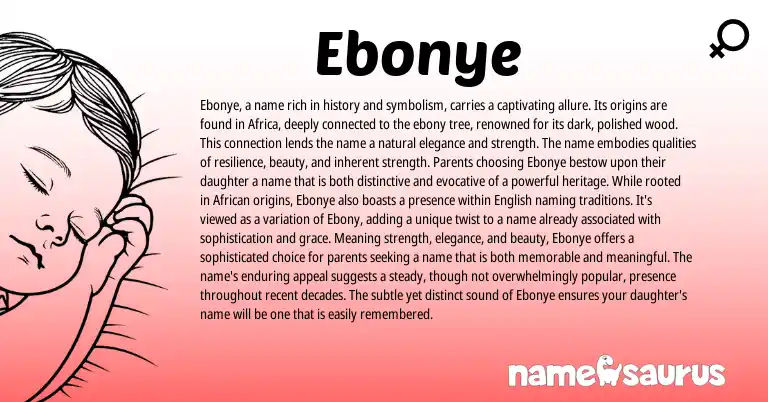 Ebonye

Ebonye, a name rich in history and symbolism, carries a captivating allure. Its origins are found in Africa, deeply connected to the ebony tree, renowned for its dark, polished wood. This connection lends the name a natural elegance and strength. The name embodies qualities of resilience, beauty, and inherent strength. Parents choosing Ebonye bestow upon their daughter a name that is both distinctive and evocative of a powerful heritage. While rooted in African origins, Ebonye also boasts a presence within English naming traditions. It's viewed as a variation of Ebony, adding a unique twist to a name already associated with sophistication and grace. Meaning strength, elegance, and beauty, Ebonye offers a sophisticated choice for parents seeking a name that is both memorable and meaningful. The name's enduring appeal suggests a steady, though not overwhelmingly popular, presence throughout recent decades. The subtle yet distinct sound of Ebonye ensures your daughter's name will be one that is easily remembered.

namesaurus